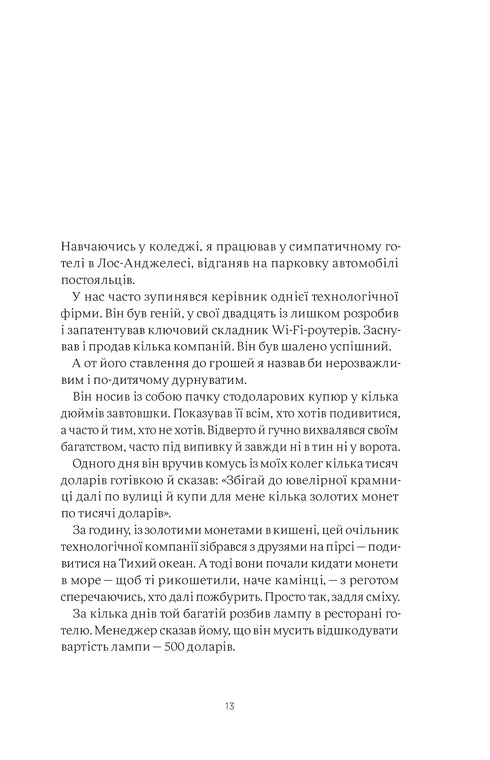 Навчаючись у коледжі, я працював у симпатичному готелі в Лос-Анджелесі, відганяв на парковку автомобілі постояльців.

У нас часто зупинявся керівник однієї технологічної фірми. Він був геній, у свої двадцять із лишком розробив і запатентував ключовий складник Wi-Fi-роутерів. Заснував і продав кілька компаній. Він був шалено успішний.

А от його ставлення до грошей я назвав би нерозважливим і по-дитячому дурнуватим.

Він носив із собою пачку стодоларових купюр у кілька дюймів завтовшки. Показував її всім, хто хотів подивитися, а часто й тим, хто не хотів. Відверто й гучно вихвалявся своїм багатством, часто під випивку й завжди ні в тин ні у ворота.

Одного дня він вручив комусь із моїх колег кілька тисяч доларів готівкою й сказав: «Збігай до ювелірної крамниці далі по вулиці й купи для мене кілька золотих монет по тисячі доларів».

За годину, із золотими монетами в кишені, цей очільник технологічної компанії зібрався з друзями на пірсі — подивитися на Тихий океан. А тоді вони почали кидати монети в море — щоб ті рикошетили, наче камінці, — з реготом сперечаючись, хто далі пожбурить. Просто так, задля сміху.

За кілька днів той багатій розбив лампу в ресторані готелю. Менеджер сказав йому, що він мусить відшкодувати вартість лампи — 500 доларів.

13